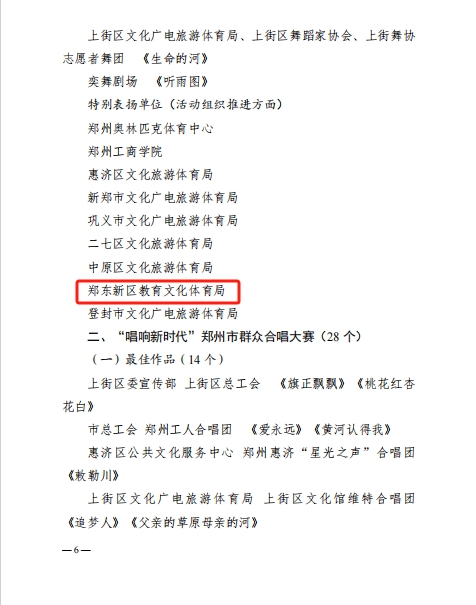 上街区文化广电旅游体育局、上街区舞蹈家协会、上街舞协志愿者舞团 《生命的河》

奕舞剧场 《听雨图》

特别表扬单位（活动组织推进方面）

郑州奥林匹克体育中心

郑州工商学院

惠济区文化旅游体育局

新郑市文化广电旅游体育局

巩义市文化广电旅游体育局

二七区文化旅游体育局

中原区文化旅游体育局

郑东新区教育文化体育局

登封市文化广电旅游体育局

二、“唱响新时代”郑州市群众合唱大赛（28个）

（一）最佳作品（14个）

上街区委宣传部 上街区总工会 《旗正飘飘》《桃花红杏花白》

市总工会 郑州工人合唱团 《爱永远》《黄河认得我》

惠济区公共文化服务中心 郑州惠济“星光之声”合唱团《敕勒川》

上街区文化广电旅游体育局 上街区文化馆维特合唱团《追梦人》《父亲的草原母亲的河》

—6—